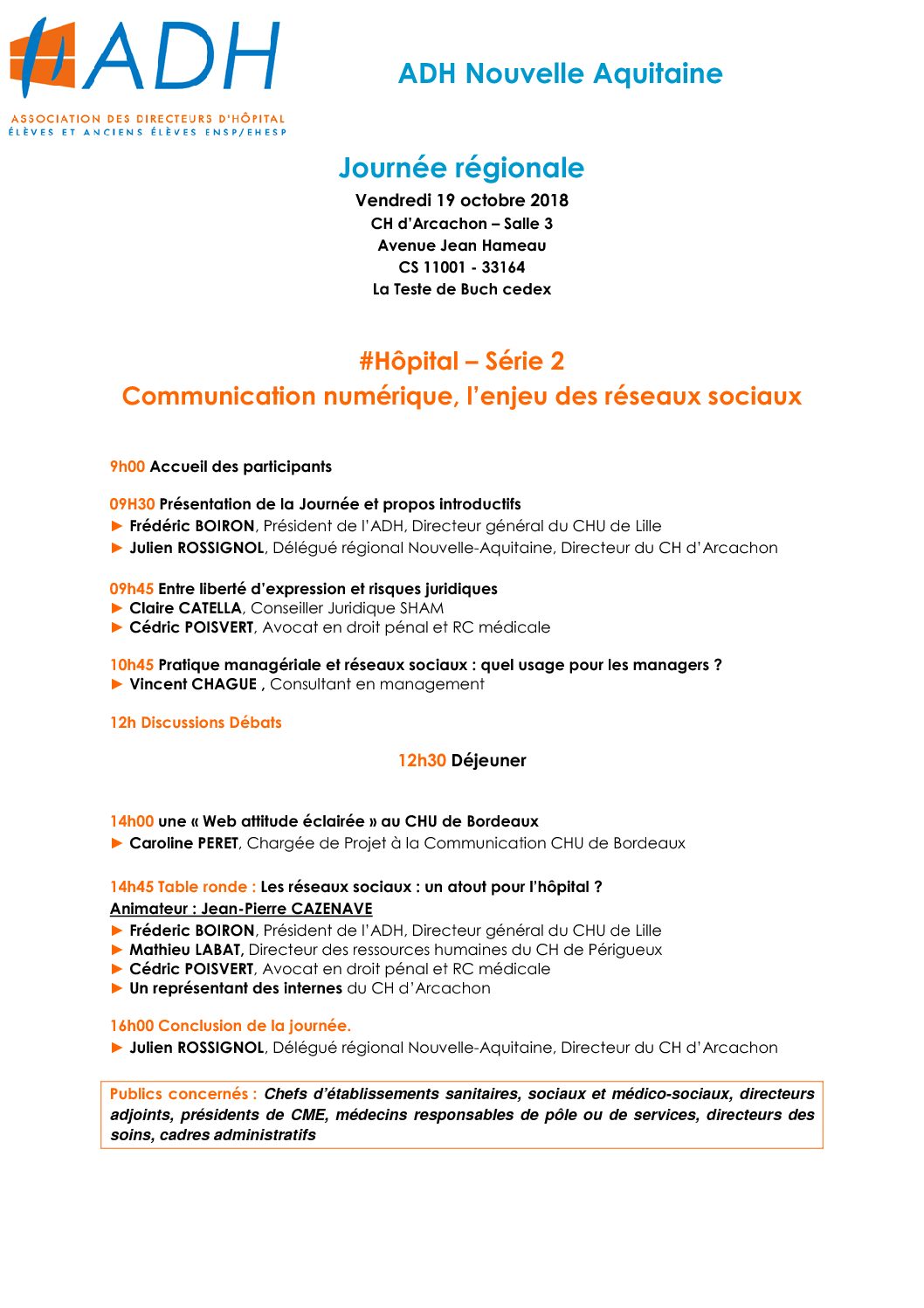 ADH
ASSOCIATION DES DIRECTEURS D'HÔPITAL
ÉLÈVES ET ANCIENS ÉLÈVES ENSP/EHESP

ADH Nouvelle Aquitaine

Journée régionale
Vendredi 19 octobre 2018
CH d'Arcachon – Salle 3
Avenue Jean Hameau
CS 11001 - 33164
La Teste de Buch cedex

#Hôpital – Série 2
Communication numérique, l'enjeu des réseaux sociaux

9h00 Accueil des participants

09H30 Présentation de la Journée et propos introductifs
► Frédéric BOIRON, Président de l'ADH, Directeur général du CHU de Lille
► Julien ROSSIGNOL, Délégué régional Nouvelle-Aquitaine, Directeur du CH d'Arcachon

09h45 Entre liberté d'expression et risques juridiques
► Claire CATELLA, Conseiller Juridique SHAM
► Cédric POISVERT, Avocat en droit pénal et RC médicale

10h45 Pratique managériale et réseaux sociaux : quel usage pour les managers ?
► Vincent CHAGUE , Consultant en management

12h Discussions Débats

12h30 Déjeuner

14h00 une « Web attitude éclairée » au CHU de Bordeaux
► Caroline PERET, Chargée de Projet à la Communication CHU de Bordeaux

14h45 Table ronde : Les réseaux sociaux : un atout pour l'hôpital ?
Animateur : Jean-Pierre CAZENAVE
► Fréderic BOIRON, Président de l'ADH, Directeur général du CHU de Lille
► Mathieu LABAT, Directeur des ressources humaines du CH de Périgueux
► Cédric POISVERT, Avocat en droit pénal et RC médicale
► Un représentant des internes du CH d'Arcachon

16h00 Conclusion de la journée.
► Julien ROSSIGNOL, Délégué régional Nouvelle-Aquitaine, Directeur du CH d'Arcachon

Publics concernés : Chefs d'établissements sanitaires, sociaux et médico-sociaux, directeurs adjoints, présidents de CME, médecins responsables de pôle ou de services, directeurs des soins, cadres administratifs